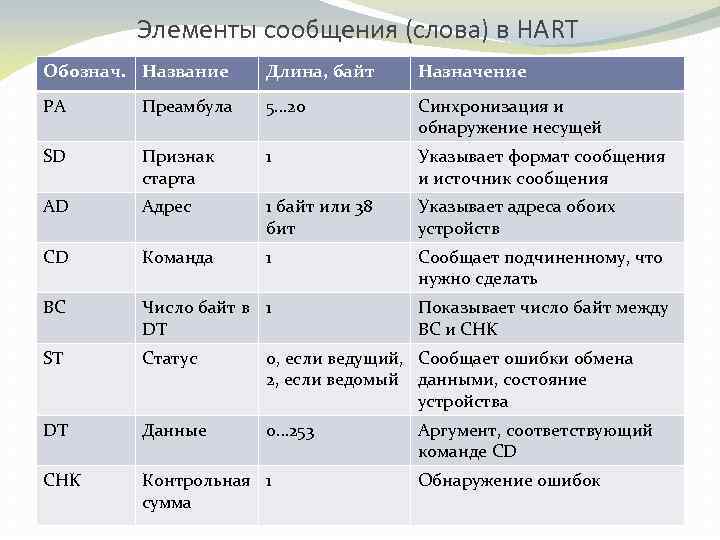 Элементы сообщения (слова) в HART

| Обознач. | Название | Длина, байт | Назначение |
|---|---|---|---|
| PA | Преамбула | 5...20 | Синхронизация и обнаружение несущей |
| SD | Признак старта | 1 | Указывает формат сообщения и источник сообщения |
| AD | Адрес | 1 байт или 38 бит | Указывает адреса обоих устройств |
| CD | Команда | 1 | Сообщает подчиненному, что нужно сделать |
| BC | Число байт в DT | 1 | Показывает число байт между BC и CHK |
| ST | Статус | 0, если ведущий, 2, если ведомый | Сообщает ошибки обмена данными, состояние устройства |
| DT | Данные | 0...253 | Аргумент, соответствующий команде CD |
| CHK | Контрольная сумма | 1 | Обнаружение ошибок |